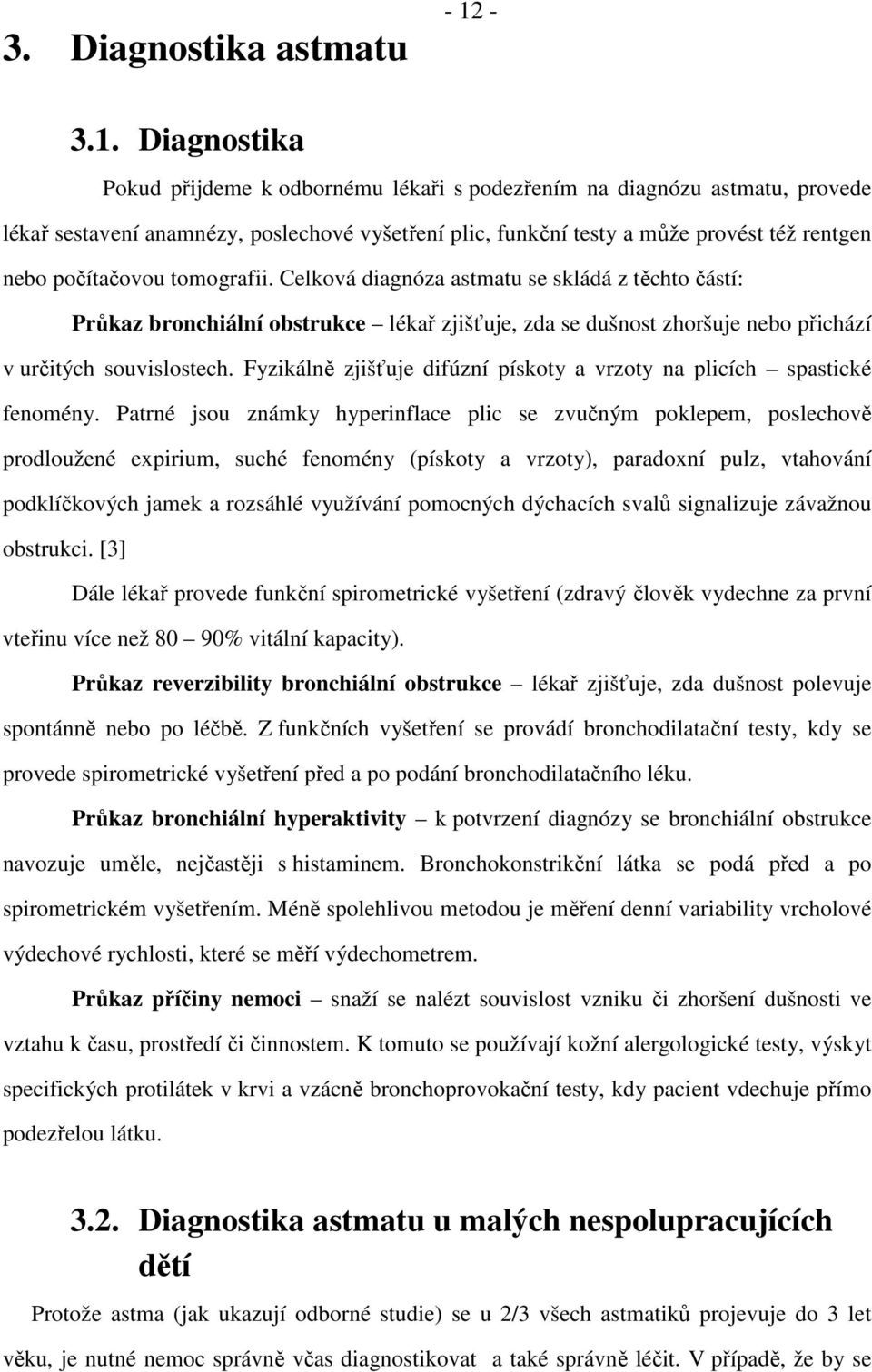 - 12 -

3. Diagnostika astmatu

3.1. Diagnostika

Pokud přijdeme k odbornému lékaři s podezřením na diagnózu astmatu, provede lékař sestavení anamnézy, poslechové vyšetření plic, funkční testy a může provést též rentgen nebo počítačovou tomografii. Celková diagnóza astmatu se skládá z těchto částí:

Průkaz bronchiální obstrukce – lékař zjišťuje, zda se dušnost zhoršuje nebo přichází v určitých souvislostech. Fyzikálně zjišťuje difúzní pískoty a vrzoty na plicích – spastické fenomény. Patrné jsou známky hyperinflace plic se zvučným poklepem, poslechově prodloužené expirium, suché fenomény (pískoty a vrzoty), paradoxní pulz, vtahování podklíčkových jamek a rozsáhlé využívání pomocných dýchacích svalů signalizuje závažnou obstrukci. [3]

Dále lékař provede funkční spirometrické vyšetření (zdravý člověk vydechne za první vteřinu více než 80 – 90% vitální kapacity).

Průkaz reverzibility bronchiální obstrukce – lékař zjišťuje, zda dušnost polevuje spontánně nebo po léčbě. Z funkčních vyšetření se provádí bronchodilatační testy, kdy se provede spirometrické vyšetření před a po podání bronchodilatačního léku.

Průkaz bronchiální hyperaktivity – k potvrzení diagnózy se bronchiální obstrukce navozuje uměle, nejčastěji s histaminem. Bronchokonstrikční látka se podá před a po spirometrickém vyšetřením. Méně spolehlivou metodou je měření denní variability vrcholové výdechové rychlosti, které se měří výdechometrem.

Průkaz příčiny nemoci – snaží se nalézt souvislost vzniku či zhoršení dušnosti ve vztahu k času, prostředí či činnostem. K tomuto se používají kožní alergologické testy, výskyt specifických protilátek v krvi a vzácně bronchoprovokační testy, kdy pacient vdechuje přímo podezřelou látku.

3.2. Diagnostika astmatu u malých nespolupracujících dětí

Protože astma (jak ukazují odborné studie) se u 2/3 všech astmatiků projevuje do 3 let věku, je nutné nemoc správně včas diagnostikovat a také správně léčit. V případě, že by se